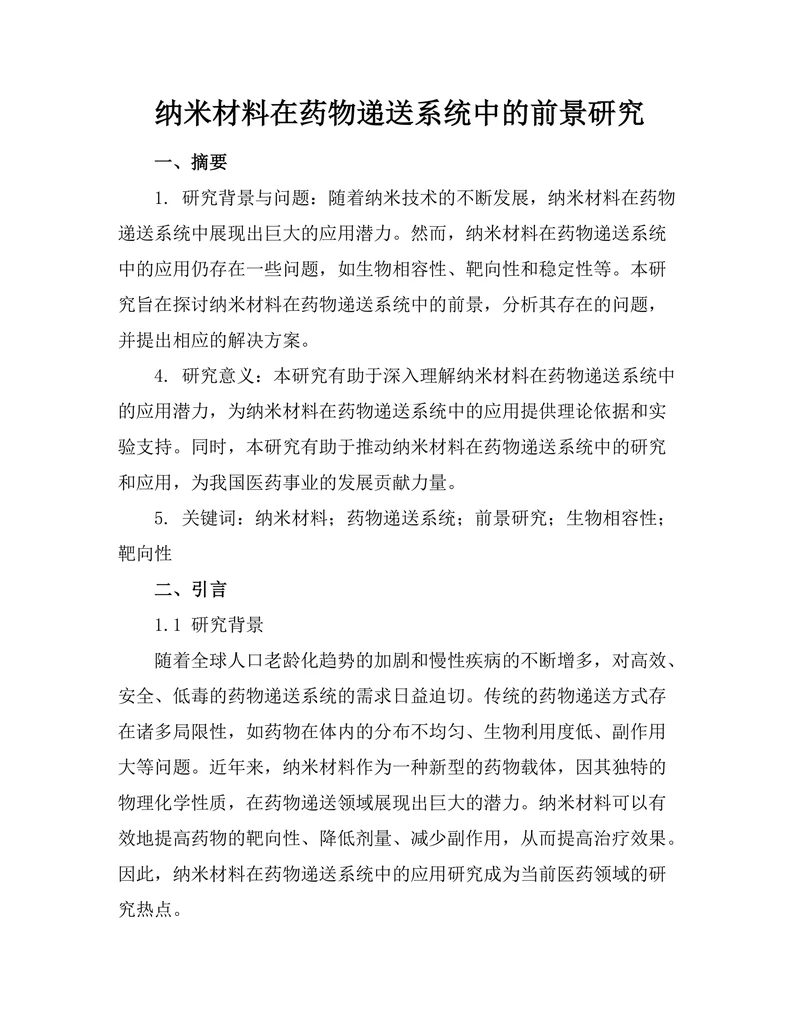 纳米材料在药物递送系统中的前景研究

一、摘要

1. 研究背景与问题：随着纳米技术的不断发展，纳米材料在药物递送系统中展现出巨大的应用潜力。然而，纳米材料在药物递送系统中的应用仍存在一些问题，如生物相容性、靶向性和稳定性等。本研究旨在探讨纳米材料在药物递送系统中的前景，分析其存在的问题，并提出相应的解决方案。

4. 研究意义：本研究有助于深入理解纳米材料在药物递送系统中的应用潜力，为纳米材料在药物递送系统中的应用提供理论依据和实验支持。同时，本研究有助于推动纳米材料在药物递送系统中的研究和应用，为我国医药事业的发展贡献力量。

5. 关键词：纳米材料；药物递送系统；前景研究；生物相容性；靶向性

二、引言

1.1 研究背景

随着全球人口老龄化趋势的加剧和慢性疾病的不断增多，对高效、安全、低毒的药物递送系统的需求日益迫切。传统的药物递送方式存在诸多局限性，如药物在体内的分布不均匀、生物利用度低、副作用大等问题。近年来，纳米材料作为一种新型的药物载体，因其独特的物理化学性质，在药物递送领域展现出巨大的潜力。纳米材料可以有效地提高药物的靶向性、降低剂量、减少副作用，从而提高治疗效果。因此，纳米材料在药物递送系统中的应用研究成为当前医药领域的研究热点。